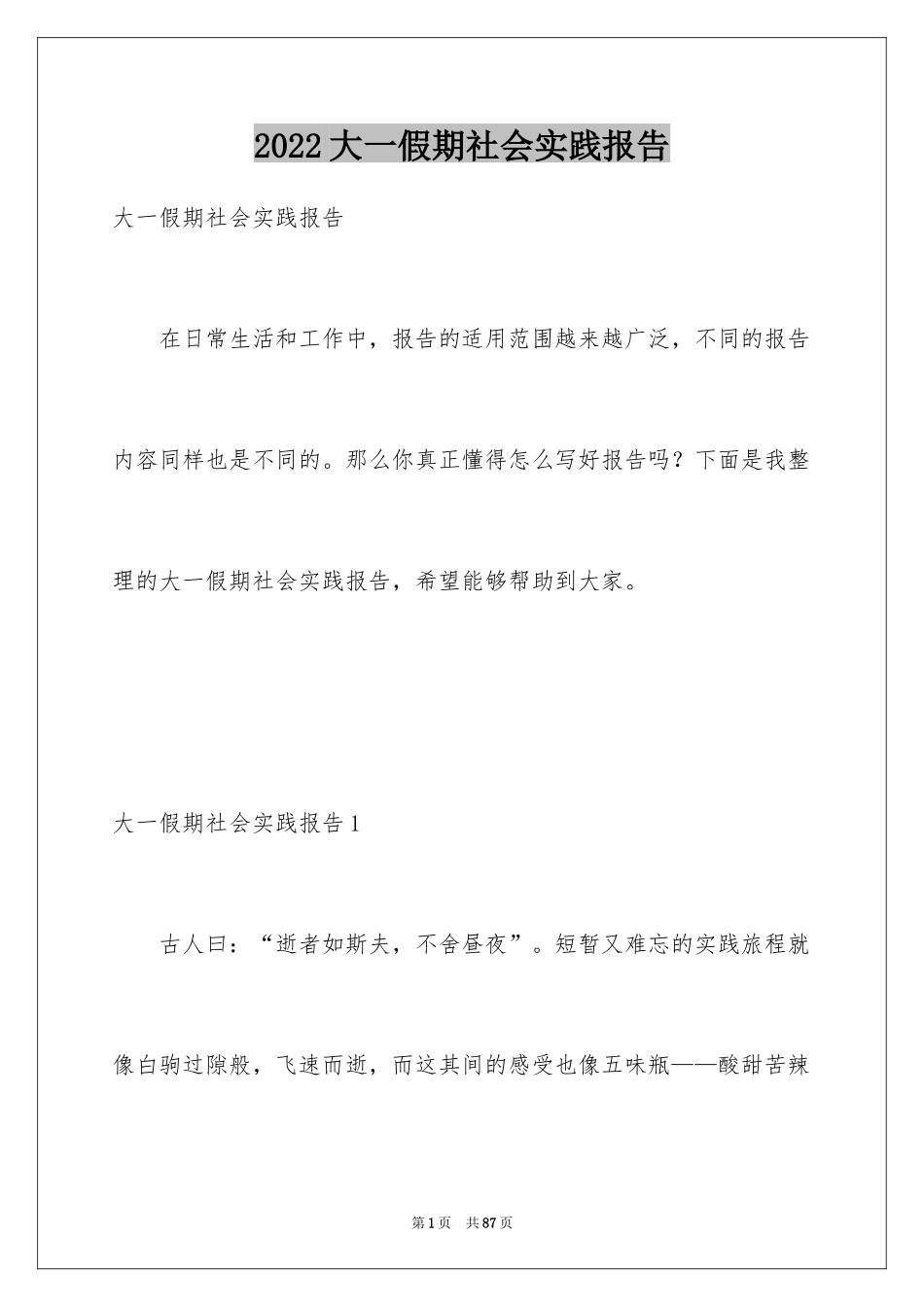 2022大一假期社会实践报告

大一假期社会实践报告

在日常生活和工作中，报告的适用范围越来越广泛，不同的报告内容同样也是不同的。那么你真正懂得怎么写好报告吗？下面是我整理的大一假期社会实践报告，希望能够帮助到大家。

大一假期社会实践报告1

古人曰：“逝者如斯夫，不舍昼夜”。短暂又难忘的实践旅程就像白驹过隙般，飞速而逝，而这其间的感受也像五味瓶——酸甜苦辣

第1页 共87页